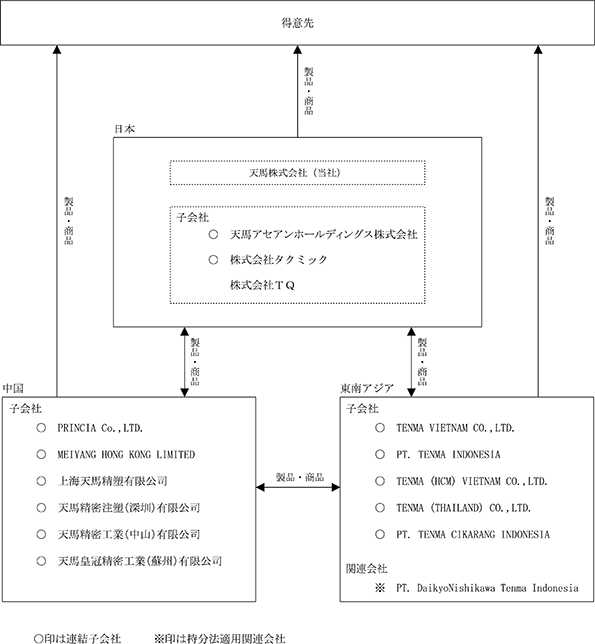 得意先

製品・商品

製品・商品

製品・商品

日本

天馬株式会社（当社）

子会社
○ 天馬アセアンホールディングス株式会社
○ 株式会社タクミック
株式会社ＴＱ

製品・商品

製品・商品

中国

子会社
○ PRINCIA Co.,LTD.
○ MEIYANG HONG KONG LIMITED
○ 上海天馬精塑有限公司
○ 天馬精密注塑(深圳)有限公司
○ 天馬精密工業(中山)有限公司
○ 天馬皇冠精密工業(蘇州)有限公司

製品・商品

東南アジア

子会社
○ TENMA VIETNAM CO.,LTD.
○ PT. TENMA INDONESIA
○ TENMA (HCM) VIETNAM CO.,LTD.
○ TENMA (THAILAND) CO.,LTD.
○ PT. TENMA CIKARANG INDONESIA

関連会社
※ PT. DaikyoNishikawa Tenma Indonesia

○印は連結子会社　　※印は持分法適用関連会社